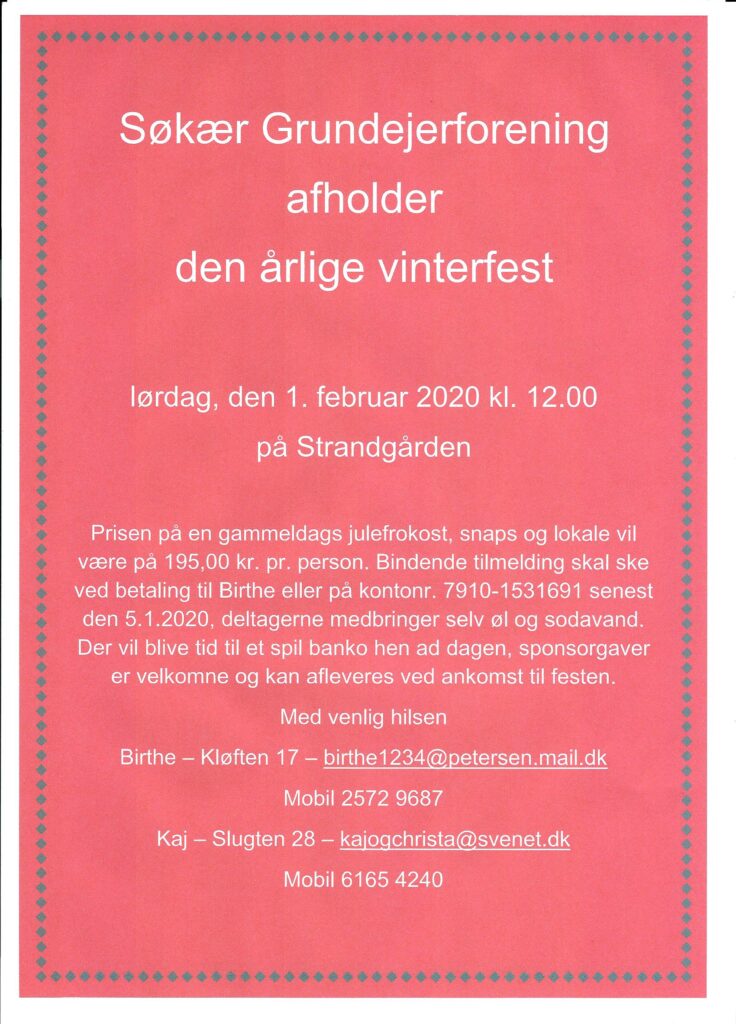 Søkær Grundejerforening

afholder

den årlige vinterfest

lørdag, den 1. februar 2020 kl. 12.00

på Strandgården

Prisen på en gammeldags julefrokost, snaps og lokale vil være på 195,00 kr. pr. person. Bindende tilmelding skal ske ved betaling til Birthe eller på kontonr. 7910-1531691 senest den 5.1.2020, deltagerne medbringer selv øl og sodavand. Der vil blive tid til et spil banko hen ad dagen, sponsorgaver er velkomne og kan afleveres ved ankomst til festen.

Med venlig hilsen

Birthe – Kløften 17 – birthe1234@petersen.mail.dk

Mobil 2572 9687

Kaj – Slugten 28 – kajogchrista@svenet.dk

Mobil 6165 4240